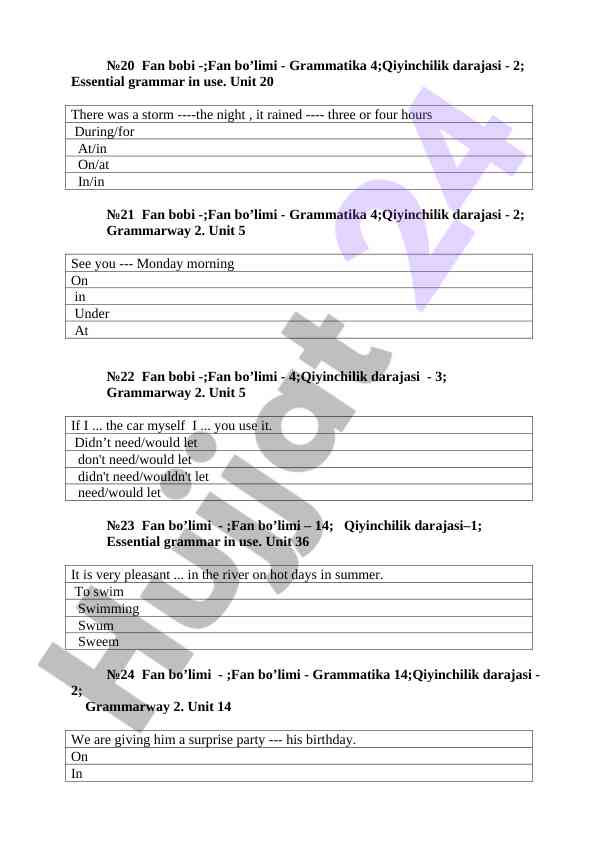 №20 Fan bobi -;Fan bo'limi - Grammatika 4;Qiyinchilik darajasi - 2; Essential grammar in use. Unit 20

| There was a storm ----the night , it rained ---- three or four hours |
|---|
| During/for |
| At/in |
| On/at |
| In/in |

№21 Fan bobi -;Fan bo'limi - Grammatika 4;Qiyinchilik darajasi - 2; Grammarway 2. Unit 5

| See you --- Monday morning |
|---|
| On |
| in |
| Under |
| At |

№22 Fan bobi -;Fan bo'limi - 4;Qiyinchilik darajasi - 3; Grammarway 2. Unit 5

| If I ... the car myself I ... you use it. |
|---|
| Didn't need/would let |
| don't need/would let |
| didn't need/wouldn't let |
| need/would let |

№23 Fan bo'limi - ;Fan bo'limi – 14; Qiyinchilik darajasi–1; Essential grammar in use. Unit 36

| It is very pleasant ... in the river on hot days in summer. |
|---|
| To swim |
| Swimming |
| Swum |
| Sweem |

№24 Fan bo'limi - ;Fan bo'limi - Grammatika 14;Qiyinchilik darajasi - 2;
Grammarway 2. Unit 14

| We are giving him a surprise party --- his birthday. |
|---|
| On |
| In |

Hujjat 24